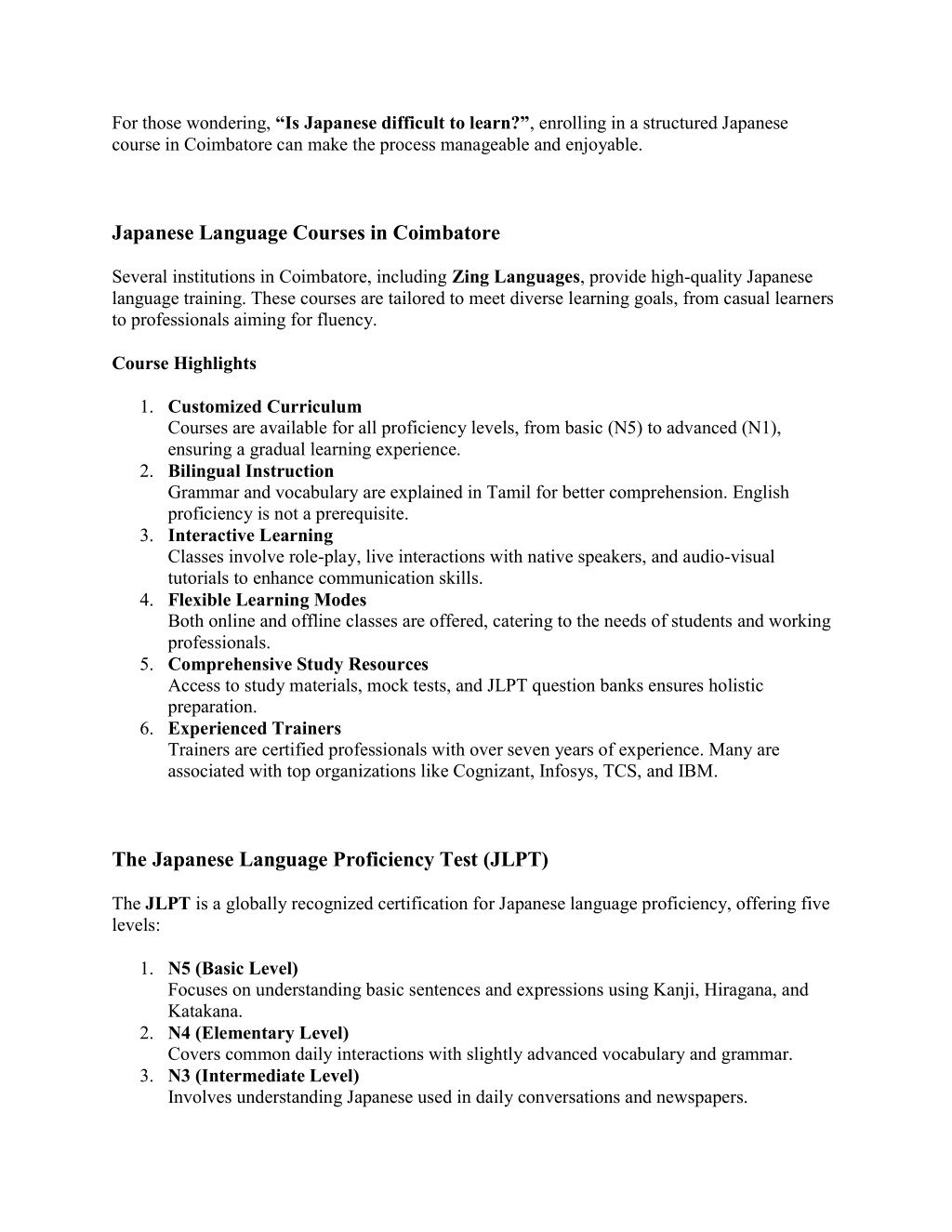 For those wondering, “Is Japanese difficult to learn?”, enrolling in a structured Japanese course in Coimbatore can make the process manageable and enjoyable.

Japanese Language Courses in Coimbatore

Several institutions in Coimbatore, including Zing Languages, provide high-quality Japanese language training. These courses are tailored to meet diverse learning goals, from casual learners to professionals aiming for fluency.

Course Highlights

1. Customized Curriculum
Courses are available for all proficiency levels, from basic (N5) to advanced (N1), ensuring a gradual learning experience.
2. Bilingual Instruction
Grammar and vocabulary are explained in Tamil for better comprehension. English proficiency is not a prerequisite.
3. Interactive Learning
Classes involve role-play, live interactions with native speakers, and audio-visual tutorials to enhance communication skills.
4. Flexible Learning Modes
Both online and offline classes are offered, catering to the needs of students and working professionals.
5. Comprehensive Study Resources
Access to study materials, mock tests, and JLPT question banks ensures holistic preparation.
6. Experienced Trainers
Trainers are certified professionals with over seven years of experience. Many are associated with top organizations like Cognizant, Infosys, TCS, and IBM.

The Japanese Language Proficiency Test (JLPT)

The JLPT is a globally recognized certification for Japanese language proficiency, offering five levels:

1. N5 (Basic Level)
Focuses on understanding basic sentences and expressions using Kanji, Hiragana, and Katakana.
2. N4 (Elementary Level)
Covers common daily interactions with slightly advanced vocabulary and grammar.
3. N3 (Intermediate Level)
Involves understanding Japanese used in daily conversations and newspapers.